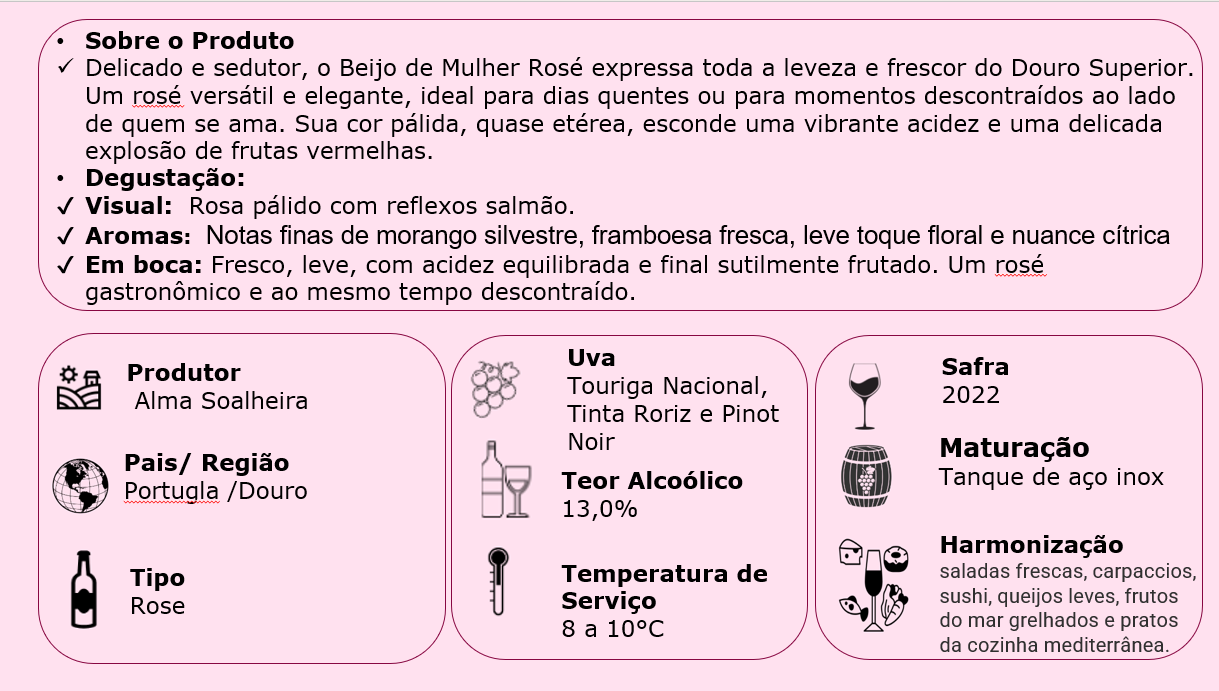 • **Sobre o Produto**
✓ Delicado e sedutor, o Beijo de Mulher Rosé expressa toda a leveza e frescor do Douro Superior. Um rosé versátil e elegante, ideal para dias quentes ou para momentos descontraídos ao lado de quem se ama. Sua cor pálida, quase etérea, esconde uma vibrante acidez e uma delicada explosão de frutas vermelhas.
• **Degustação:**
✓ **Visual:** Rosa pálido com reflexos salmão.
✓ **Aromas:** Notas finas de morango silvestre, framboesa fresca, leve toque floral e nuance cítrica
✓ **Em boca:** Fresco, leve, com acidez equilibrada e final sutilmente frutado. Um rosé gastronômico e ao mesmo tempo descontraído.

**Produtor**
Alma Soalheira

**Pais/ Região**
Portugla /Douro

**Tipo**
Rose

**Uva**
Touriga Nacional, Tinta Roriz e Pinot Noir

**Teor Alcoólico**
13,0%

**Temperatura de Serviço**
8 a 10°C

**Safra**
2022

**Maturação**
Tanque de aço inox

**Harmonização**
saladas frescas, carpaccios, sushi, queijos leves, frutos do mar grelhados e pratos da cozinha mediterrânea.